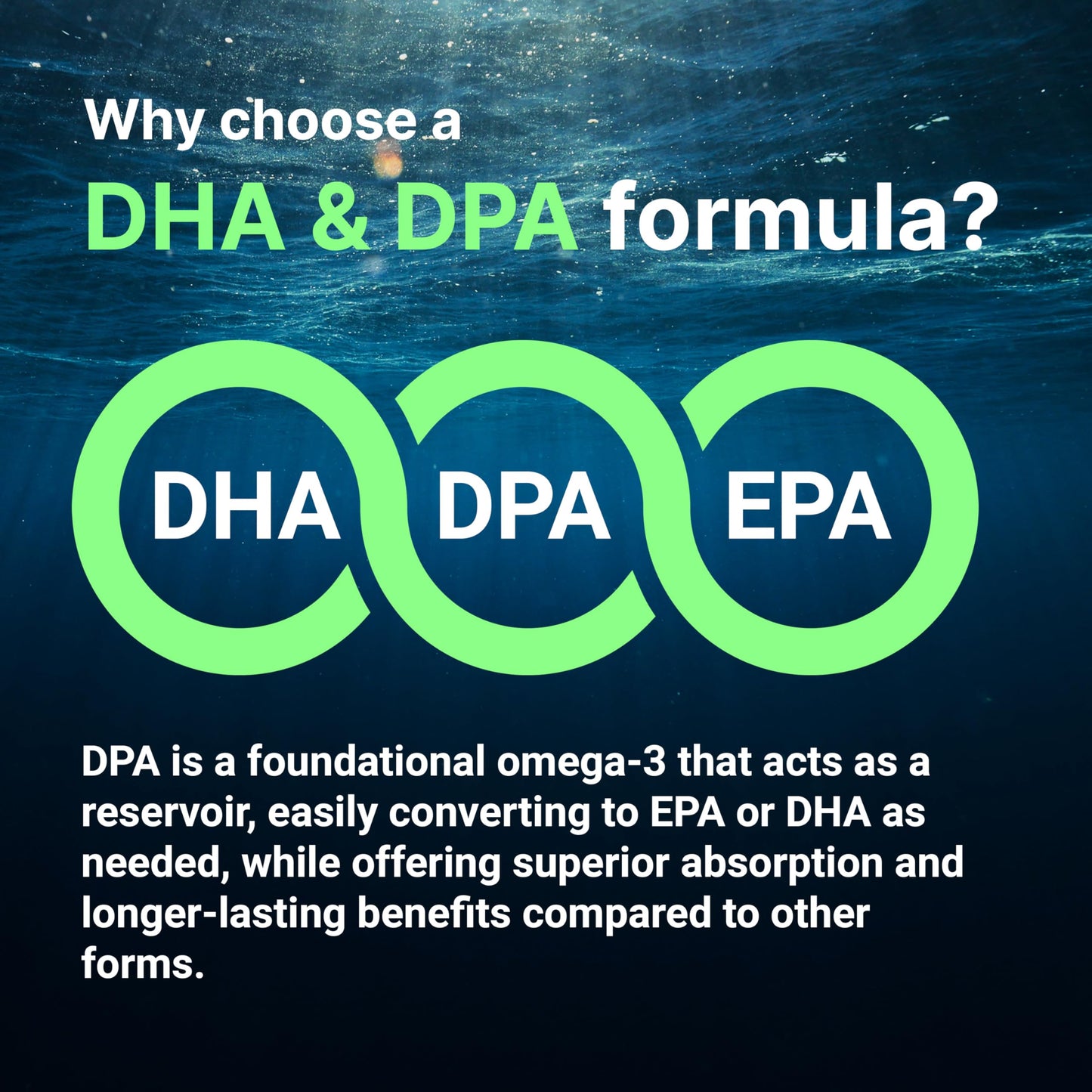 Why choose a
DHA & DPA formula?

DHA DPA EPA

DPA is a foundational omega-3 that acts as a reservoir, easily converting to EPA or DHA as needed, while offering superior absorption and longer-lasting benefits compared to other forms.